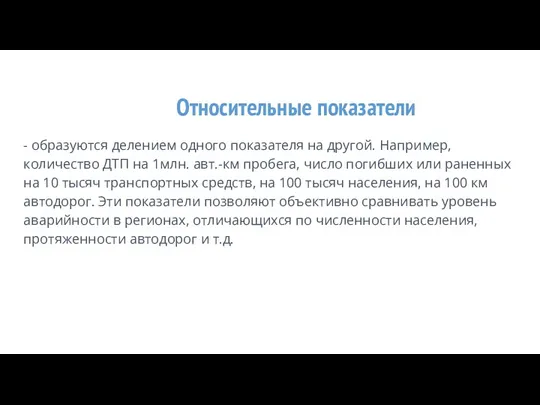 Относительные показатели

- образуются делением одного показателя на другой. Например, количество ДТП на 1млн. авт.-км пробега, число погибших или раненных на 10 тысяч транспортных средств, на 100 тысяч населения, на 100 км автодорог. Эти показатели позволяют объективно сравнивать уровень аварийности в регионах, отличающихся по численности населения, протяженности автодорог и т.д.